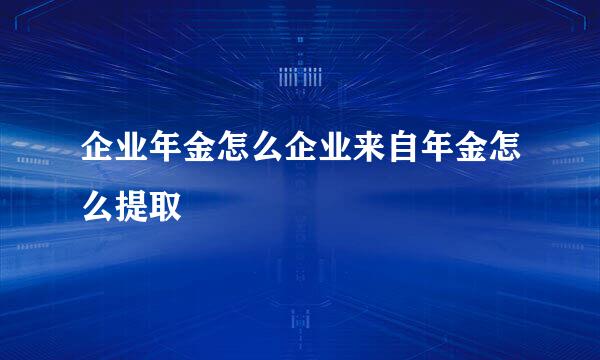 企业年金怎么企业来自年金怎么提取